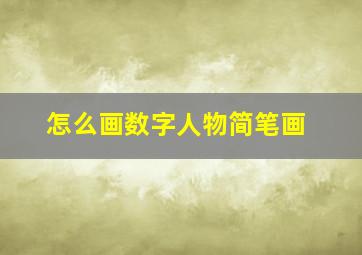 怎么画数字人物简笔画